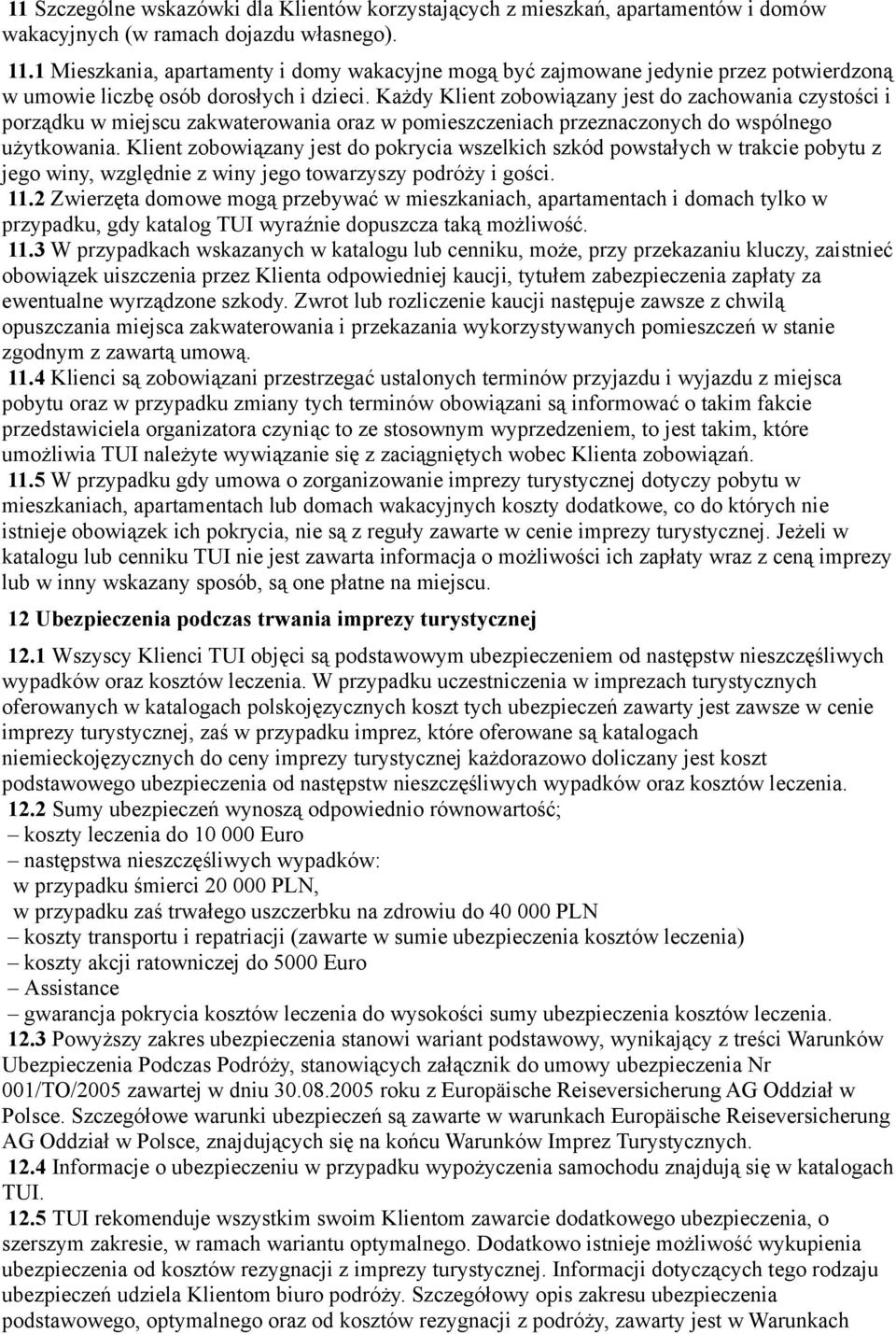 11 Szczególne wskazówki dla Klientów korzystających z mieszkań, apartamentów i domów wakacyjnych (w ramach dojazdu własnego).

11.1 Mieszkania, apartamenty i domy wakacyjne mogą być zajmowane jedynie przez potwierdzoną w umowie liczbę osób dorosłych i dzieci. Każdy Klient zobowiązany jest do zachowania czystości i porządku w miejscu zakwaterowania oraz w pomieszczeniach przeznaczonych do wspólnego użytkowania. Klient zobowiązany jest do pokrycia wszelkich szkód powstałych w trakcie pobytu z jego winy, względnie z winy jego towarzyszy podróży i gości.
11.2 Zwierzęta domowe mogą przebywać w mieszkaniach, apartamentach i domach tylko w przypadku, gdy katalog TUI wyraźnie dopuszcza taką możliwość.
11.3 W przypadkach wskazanych w katalogu lub cenniku, może, przy przekazaniu kluczy, zaistnieć obowiązek uiszczenia przez Klienta odpowiedniej kaucji, tytułem zabezpieczenia zapłaty za ewentualne wyrządzone szkody. Zwrot lub rozliczenie kaucji następuje zawsze z chwilą opuszczania miejsca zakwaterowania i przekazania wykorzystywanych pomieszczeń w stanie zgodnym z zawartą umową.
11.4 Klienci są zobowiązani przestrzegać ustalonych terminów przyjazdu i wyjazdu z miejsca pobytu oraz w przypadku zmiany tych terminów obowiązani są informować o takim fakcie przedstawiciela organizatora czyniąc to ze stosownym wyprzedzeniem, to jest takim, które umożliwia TUI należyte wywiązanie się z zaciągniętych wobec Klienta zobowiązań.
11.5 W przypadku gdy umowa o zorganizowanie imprezy turystycznej dotyczy pobytu w mieszkaniach, apartamentach lub domach wakacyjnych koszty dodatkowe, co do których nie istnieje obowiązek ich pokrycia, nie są z reguły zawarte w cenie imprezy turystycznej. Jeżeli w katalogu lub cenniku TUI nie jest zawarta informacja o możliwości ich zapłaty wraz z ceną imprezy lub w inny wskazany sposób, są one płatne na miejscu.

12 Ubezpieczenia podczas trwania imprezy turystycznej

12.1 Wszyscy Klienci TUI objęci są podstawowym ubezpieczeniem od następstw nieszczęśliwych wypadków oraz kosztów leczenia. W przypadku uczestniczenia w imprezach turystycznych oferowanych w katalogach polskojęzycznych koszt tych ubezpieczeń zawarty jest zawsze w cenie imprezy turystycznej, zaś w przypadku imprez, które oferowane są katalogach niemieckojęzycznych do ceny imprezy turystycznej każdorazowo doliczany jest koszt podstawowego ubezpieczenia od następstw nieszczęśliwych wypadków oraz kosztów leczenia.
12.2 Sumy ubezpieczeń wynoszą odpowiednio równowartość;
– koszty leczenia do 10 000 Euro
– następstwa nieszczęśliwych wypadków:
w przypadku śmierci 20 000 PLN,
w przypadku zaś trwałego uszczerbku na zdrowiu do 40 000 PLN
– koszty transportu i repatriacji (zawarte w sumie ubezpieczenia kosztów leczenia)
– koszty akcji ratowniczej do 5000 Euro
– Assistance
– gwarancja pokrycia kosztów leczenia do wysokości sumy ubezpieczenia kosztów leczenia.
12.3 Powyższy zakres ubezpieczenia stanowi wariant podstawowy, wynikający z treści Warunków Ubezpieczenia Podczas Podróży, stanowiących załącznik do umowy ubezpieczenia Nr 001/TO/2005 zawartej w dniu 30.08.2005 roku z Europäische Reiseversicherung AG Oddział w Polsce. Szczegółowe warunki ubezpieczeń są zawarte w warunkach Europäische Reiseversicherung AG Oddział w Polsce, znajdujących się na końcu Warunków Imprez Turystycznych.
12.4 Informacje o ubezpieczeniu w przypadku wypożyczenia samochodu znajdują się w katalogach TUI.
12.5 TUI rekomenduje wszystkim swoim Klientom zawarcie dodatkowego ubezpieczenia, o szerszym zakresie, w ramach wariantu optymalnego. Dodatkowo istnieje możliwość wykupienia ubezpieczenia od kosztów rezygnacji z imprezy turystycznej. Informacji dotyczących tego rodzaju ubezpieczeń udziela Klientom biuro podróży. Szczegółowy opis zakresu ubezpieczenia podstawowego, optymalnego oraz od kosztów rezygnacji z podróży, zawarty jest w Warunkach